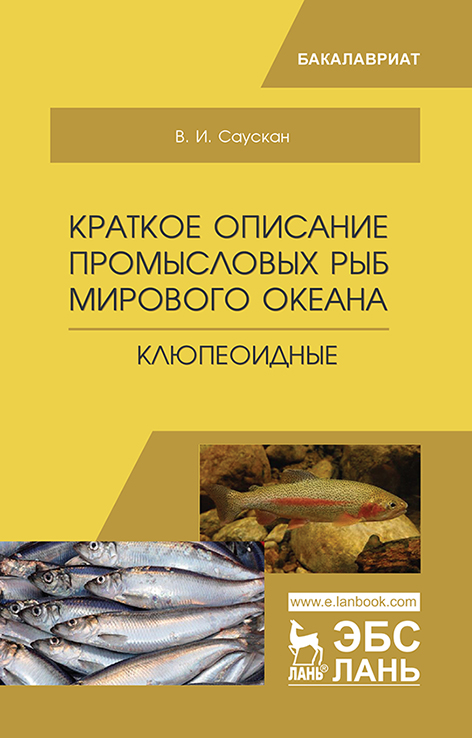 БАКАЛАВРИАТ

В. И. Саускан

КРАТКОЕ ОПИСАНИЕ ПРОМЫСЛОВЫХ РЫБ МИРОВОГО ОКЕАНА

КЛЮПЕОИДНЫЕ

www.e.lanbook.com

ЛАНЬ®

ЭБС ЛАНЬ